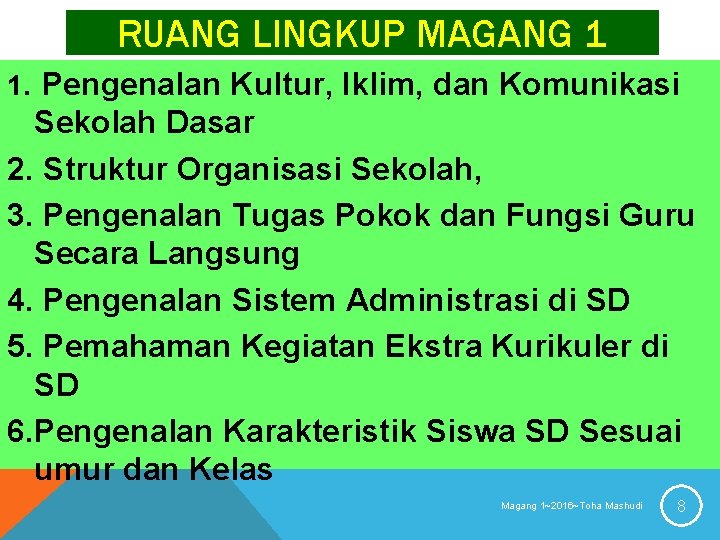 RUANG LINGKUP MAGANG 1

1. Pengenalan Kultur, Iklim, dan Komunikasi Sekolah Dasar

2. Struktur Organisasi Sekolah,

3. Pengenalan Tugas Pokok dan Fungsi Guru Secara Langsung

4. Pengenalan Sistem Administrasi di SD

5. Pemahaman Kegiatan Ekstra Kurikuler di SD

6.Pengenalan Karakteristik Siswa SD Sesuai umur dan Kelas

Magang 1~2016~Toha Mashudi

8